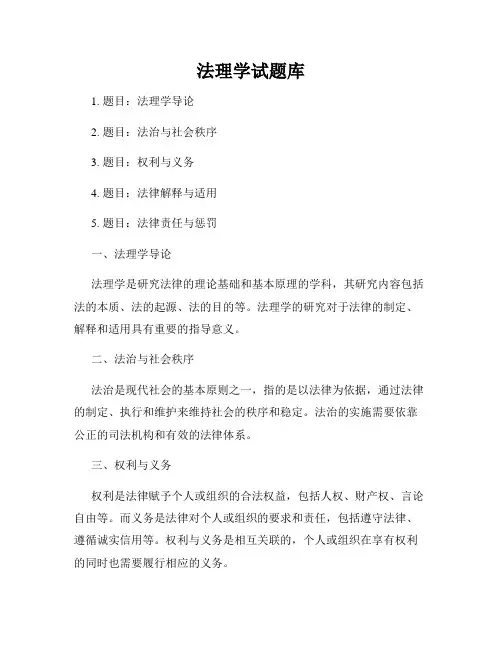 法理学试题库

1. 题目：法理学导论

2. 题目：法治与社会秩序

3. 题目：权利与义务

4. 题目：法律解释与适用

5. 题目：法律责任与惩罚

一、法理学导论

法理学是研究法律的理论基础和基本原理的学科，其研究内容包括法的本质、法的起源、法的目的等。法理学的研究对于法律的制定、解释和适用具有重要的指导意义。

二、法治与社会秩序

法治是现代社会的基本原则之一，指的是以法律为依据，通过法律的制定、执行和维护来维持社会的秩序和稳定。法治的实施需要依靠公正的司法机构和有效的法律体系。

三、权利与义务

权利是法律赋予个人或组织的合法权益，包括人权、财产权、言论自由等。而义务是法律对个人或组织的要求和责任，包括遵守法律、遵循诚实信用等。权利与义务是相互关联的，个人或组织在享有权利的同时也需要履行相应的义务。